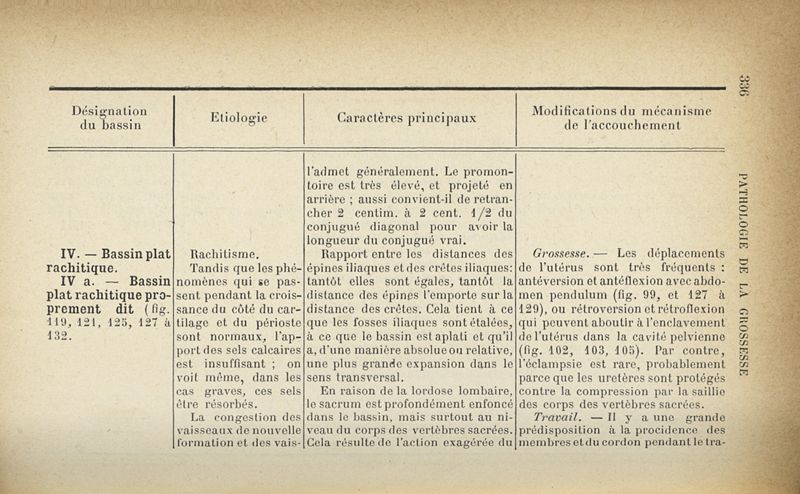 336

PATHOLOGIE DE LA GROSSESSE

| Désignation du bassin | Etiologie | Caractères principaux | Modifications du mécanisme de l'accouchement |
|---|---|---|---|
| **IV. — Bassin plat rachitique.** **IV a. — Bassin plat rachitique proprement dit** (fig. 119, 121, 125, 127 à 132. | Rachitisme. Tandis que les phénomènes qui se passent pendant la croissance du côté du cartilage et du périoste sont normaux, l'apport des sels calcaires est insuffisant ; on voit même, dans les cas graves, ces sels être résorbés. La congestion des vaisseaux de nouvelle formation et des vais- | l'admet généralement. Le promontoire est très élevé, et projeté en arrière ; aussi convient-il de retrancher 2 centim. à 2 cent. 1/2 du conjugué diagonal pour avoir la longueur du conjugué vrai. Rapport entre les distances des épines iliaques et des crêtes iliaques: tantôt elles sont égales, tantôt la distance des épines l'emporte sur la distance des crêtes. Cela tient à ce que les fosses iliaques sont étalées, à ce que le bassin est aplati et qu'il a, d'une manière absolue ou relative, une plus grande expansion dans le sens transversal. En raison de la lordose lombaire, le sacrum est profondément enfoncé dans le bassin, mais surtout au niveau du corps des vertèbres sacrées. Cela résulte de l'action exagérée du | *Grossesse.* — Les déplacements de l'utérus sont très fréquents : antéversion et antéflexion avec abdomen pendulum (fig. 99, et 127 à 129), ou rétroversion et rétroflexion qui peuvent aboutir à l'enclavement de l'utérus dans la cavité pelvienne (fig. 102, 103, 105). Par contre, l'éclampsie est rare, probablement parce que les uretères sont protégés contre la compression par la saillie des corps des vertèbres sacrées. *Travail.* — Il y a une grande prédisposition à la procidence des membres et du cordon pendant le tra- |